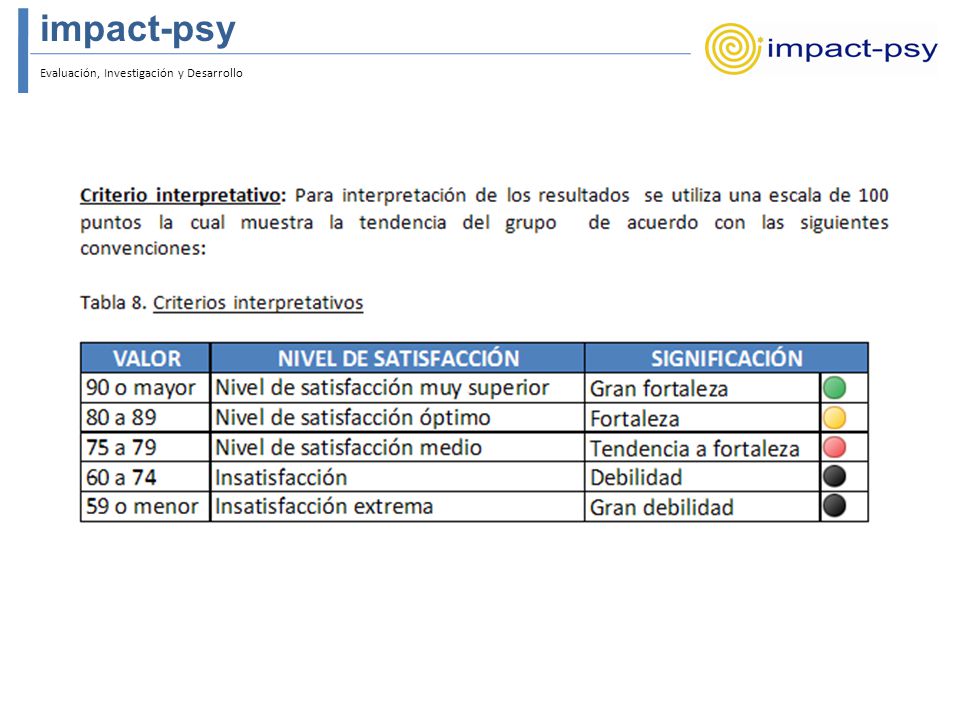 impact-psy

Evaluación, Investigación y Desarrollo

impact-psy

Criterio interpretativo: Para interpretación de los resultados se utiliza una escala de 100 puntos la cual muestra la tendencia del grupo de acuerdo con las siguientes convenciones:

Tabla 8. Criterios interpretativos

| VALOR | NIVEL DE SATISFACCIÓN | SIGNIFICACIÓN | |
|---|---|---|---|
| 90 o mayor | Nivel de satisfacción muy superior | Gran fortaleza | |
| 80 a 89 | Nivel de satisfacción óptimo | Fortaleza | |
| 75 a 79 | Nivel de satisfacción medio | Tendencia a fortaleza | |
| 60 a 74 | Insatisfacción | Debilidad | |
| 59 o menor | Insatisfacción extrema | Gran debilidad | |